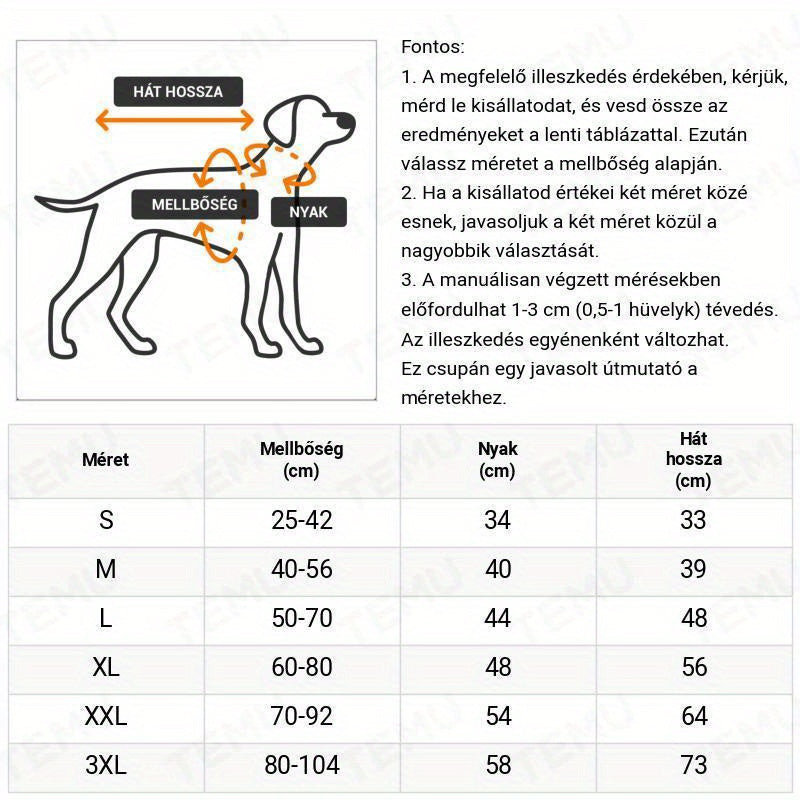 HÁT HOSSZA

MELLBŐSÉG

NYAK

Fontos:
1. A megfelelő illeszkedés érdekében, kérjük, mérd le kisállatodat, és vesd össze az eredményeket a lenti táblázattal. Ezután válassz méretet a mellbőség alapján.
2. Ha a kisállatod értékei két méret közé esnek, javasoljuk a két méret közül a nagyobbik választását.
3. A manuálisan végzett mérésekben előfordulhat 1-3 cm (0,5-1 hüvelyk) tévedés. Az illeszkedés egyénenként változhat. Ez csupán egy javasolt útmutató a méretekhez.

| Méret | Mellbőség (cm) | Nyak (cm) | Hát hossza (cm) |
|---|---|---|---|
| S | 25-42 | 34 | 33 |
| M | 40-56 | 40 | 39 |
| L | 50-70 | 44 | 48 |
| XL | 60-80 | 48 | 56 |
| XXL | 70-92 | 54 | 64 |
| 3XL | 80-104 | 58 | 73 |

TEMU